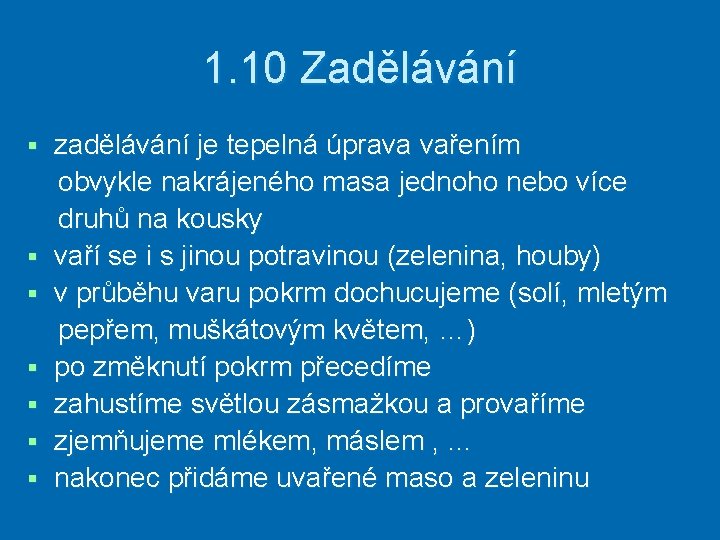 1.10 Zadělávání

• zadělávání je tepelná úprava vařením obvykle nakrájeného masa jednoho nebo více druhů na kousky
• vaří se i s jinou potravinou (zelenina, houby)
• v průběhu varu pokrm dochucujeme (solí, mletým pepřem, muškátovým květem, ...)
• po změknutí pokrm přecedíme
• zahustíme světlou zásmažkou a provaříme
• zjemňujeme mlékem, máslem , ...
• nakonec přidáme uvařené maso a zeleninu